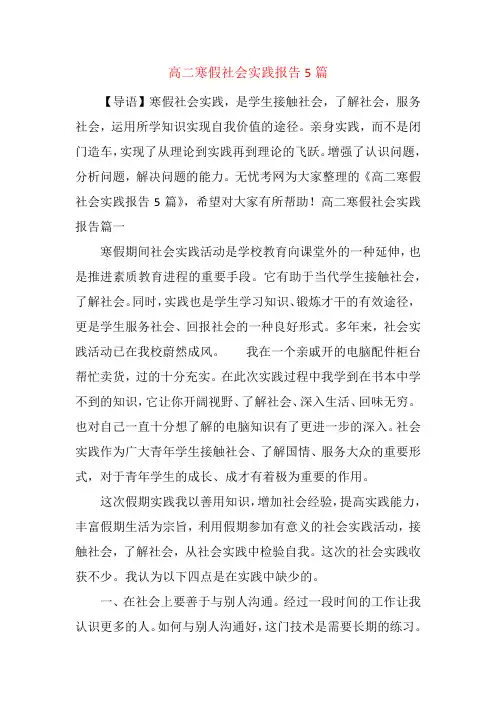 高二寒假社会实践报告5篇

【导语】寒假社会实践，是学生接触社会，了解社会，服务社会，运用所学知识实现自我价值的途径。亲身实践，而不是闭门造车，实现了从理论到实践再到理论的飞跃。增强了认识问题，分析问题，解决问题的能力。无忧考网为大家整理的《高二寒假社会实践报告5篇》，希望对大家有所帮助！高二寒假社会实践报告篇一

寒假期间社会实践活动是学校教育向课堂外的一种延伸，也是推进素质教育进程的重要手段。它有助于当代学生接触社会，了解社会。同时，实践也是学生学习知识、锻炼才干的有效途径，更是学生服务社会、回报社会的一种良好形式。多年来，社会实践活动已在我校蔚然成风。　　我在一个亲戚开的电脑配件柜台帮忙卖货，过的十分充实。在此次实践过程中我学到在书本中学不到的知识，它让你开阔视野、了解社会、深入生活、回味无穷。也对自己一直十分想了解的电脑知识有了更进一步的深入。社会实践作为广大青年学生接触社会、了解国情、服务大众的重要形式，对于青年学生的成长、成才有着极为重要的作用。

这次假期实践我以善用知识，增加社会经验，提高实践能力，丰富假期生活为宗旨，利用假期参加有意义的社会实践活动，接触社会，了解社会，从社会实践中检验自我。这次的社会实践收获不少。我认为以下四点是在实践中缺少的。

一、在社会上要善于与别人沟通。经过一段时间的工作让我认识更多的人。如何与别人沟通好，这门技术是需要长期的练习。